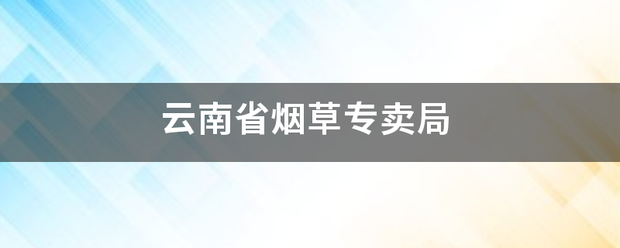 云南省烟草专卖局